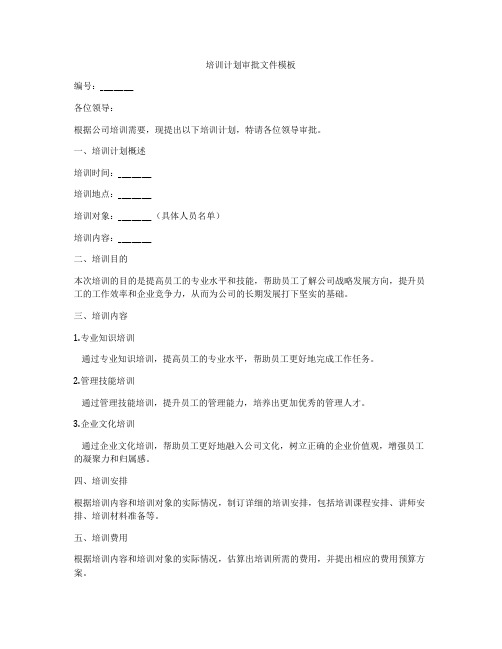 培训计划审批文件模板

编号：______

各位领导：

根据公司培训需要，现提出以下培训计划，特请各位领导审批。

一、培训计划概述

培训时间：______

培训地点：______

培训对象：______（具体人员名单）

培训内容：______

二、培训目的

本次培训的目的是提高员工的专业水平和技能，帮助员工了解公司战略发展方向，提升员工的工作效率和企业竞争力，从而为公司的长期发展打下坚实的基础。

三、培训内容

1.专业知识培训

通过专业知识培训，提高员工的专业水平，帮助员工更好地完成工作任务。

2.管理技能培训

通过管理技能培训，提升员工的管理能力，培养出更加优秀的管理人才。

3.企业文化培训

通过企业文化培训，帮助员工更好地融入公司文化，树立正确的企业价值观，增强员工的凝聚力和归属感。

四、培训安排

根据培训内容和培训对象的实际情况，制订详细的培训安排，包括培训课程安排、讲师安排、培训材料准备等。

五、培训费用

根据培训内容和培训对象的实际情况，估算出培训所需的费用，并提出相应的费用预算方案。